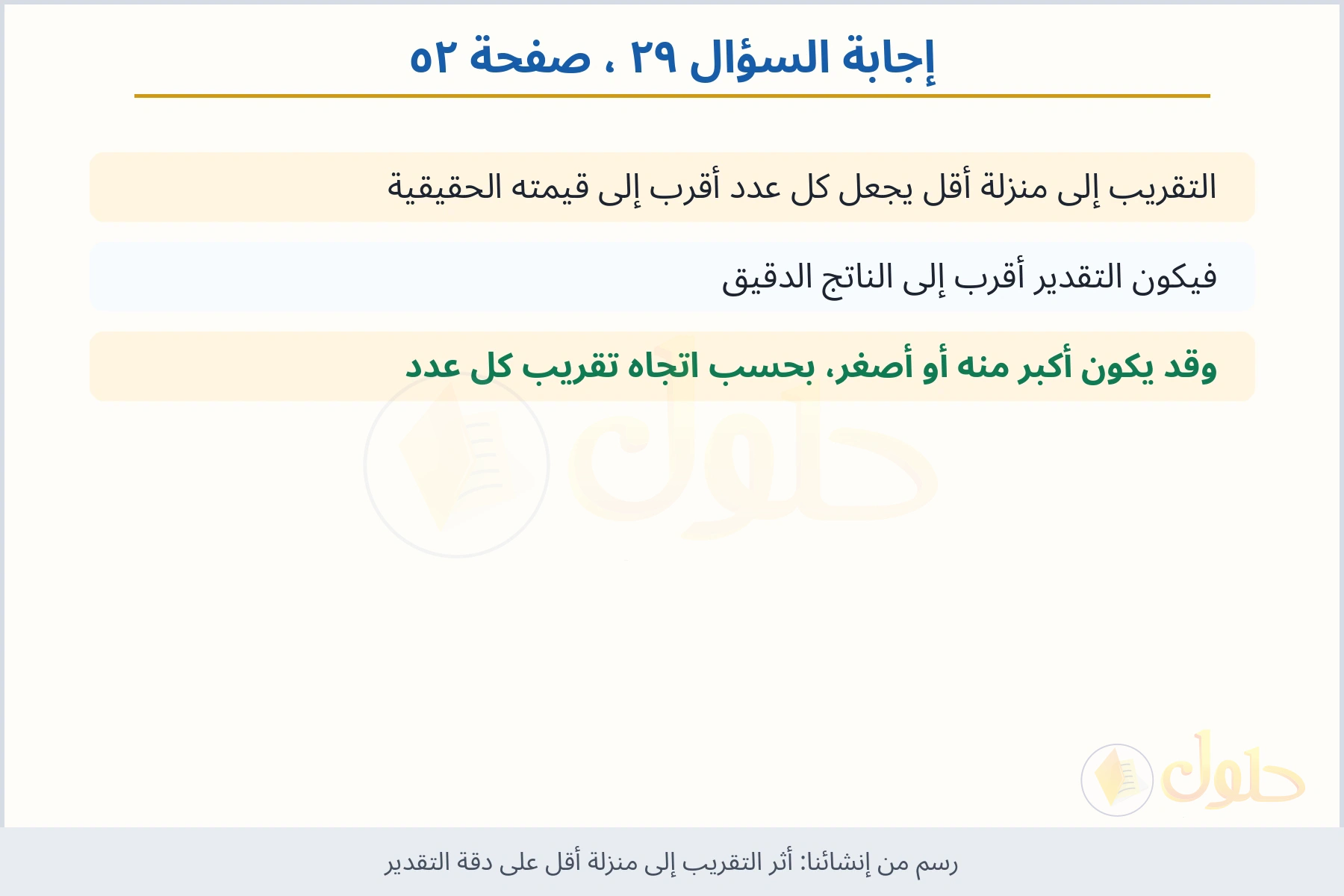 إجابة السؤال ٢٩ ، صفحة ٥٢

التقريب إلى منزلة أقل يجعل كل عدد أقرب إلى قيمته الحقيقية

فيكون التقدير أقرب إلى الناتج الدقيق

وقد يكون أكبر منه أو أصغر، بحسب اتجاه تقريب كل عدد

حلول

حلول

رسم من إنشائنا: أثر التقريب إلى منزلة أقل على دقة التقدير